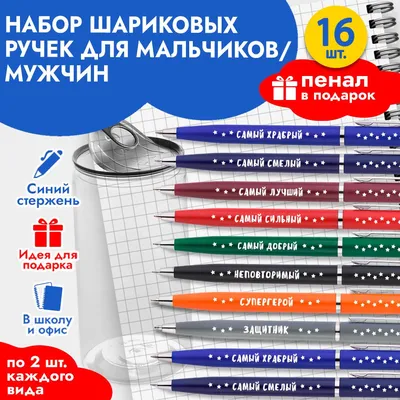 НАБОР ШАРИКОВЫХ РУЧЕК ДЛЯ МАЛЬЧИКОВ/ МУЖЧИН

16 шт.

пенал в подарок

Синий стержень

Идея для подарка

В школу и офис

по 2 шт. каждого вида

САМЫЙ ХРАБРЫЙ

САМЫЙ СМЕЛЫЙ

САМЫЙ ЛУЧШИЙ

САМЫЙ СИЛЬНЫЙ

САМЫЙ ДОБРЫЙ

НЕПОВТОРИМЫЙ

СУПЕРГЕРОЙ

ЗАЩИТНИК

САМЫЙ ХРАБРЫЙ

САМЫЙ СМЕЛЫЙ